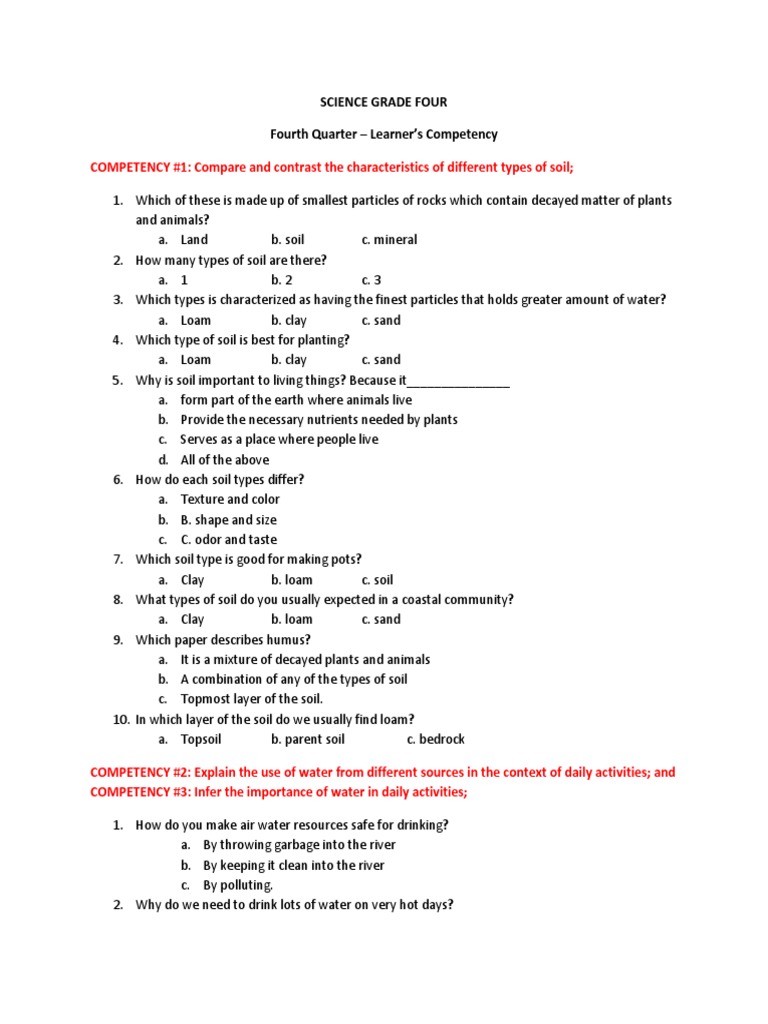 SCIENCE GRADE FOUR

Fourth Quarter – Learner's Competency

COMPETENCY #1: Compare and contrast the characteristics of different types of soil;

1. Which of these is made up of smallest particles of rocks which contain decayed matter of plants and animals?
a. Land b. soil c. mineral
2. How many types of soil are there?
a. 1 b. 2 c. 3
3. Which types is characterized as having the finest particles that holds greater amount of water?
a. Loam b. clay c. sand
4. Which type of soil is best for planting?
a. Loam b. clay c. sand
5. Why is soil important to living things? Because it_______________
a. form part of the earth where animals live
b. Provide the necessary nutrients needed by plants
c. Serves as a place where people live
d. All of the above
6. How do each soil types differ?
a. Texture and color
b. B. shape and size
c. C. odor and taste
7. Which soil type is good for making pots?
a. Clay b. loam c. soil
8. What types of soil do you usually expected in a coastal community?
a. Clay b. loam c. sand
9. Which paper describes humus?
a. It is a mixture of decayed plants and animals
b. A combination of any of the types of soil
c. Topmost layer of the soil.
10. In which layer of the soil do we usually find loam?
a. Topsoil b. parent soil c. bedrock

COMPETENCY #2: Explain the use of water from different sources in the context of daily activities; and COMPETENCY #3: Infer the importance of water in daily activities;

1. How do you make air water resources safe for drinking?
a. By throwing garbage into the river
b. By keeping it clean into the river
c. By polluting.
2. Why do we need to drink lots of water on very hot days?